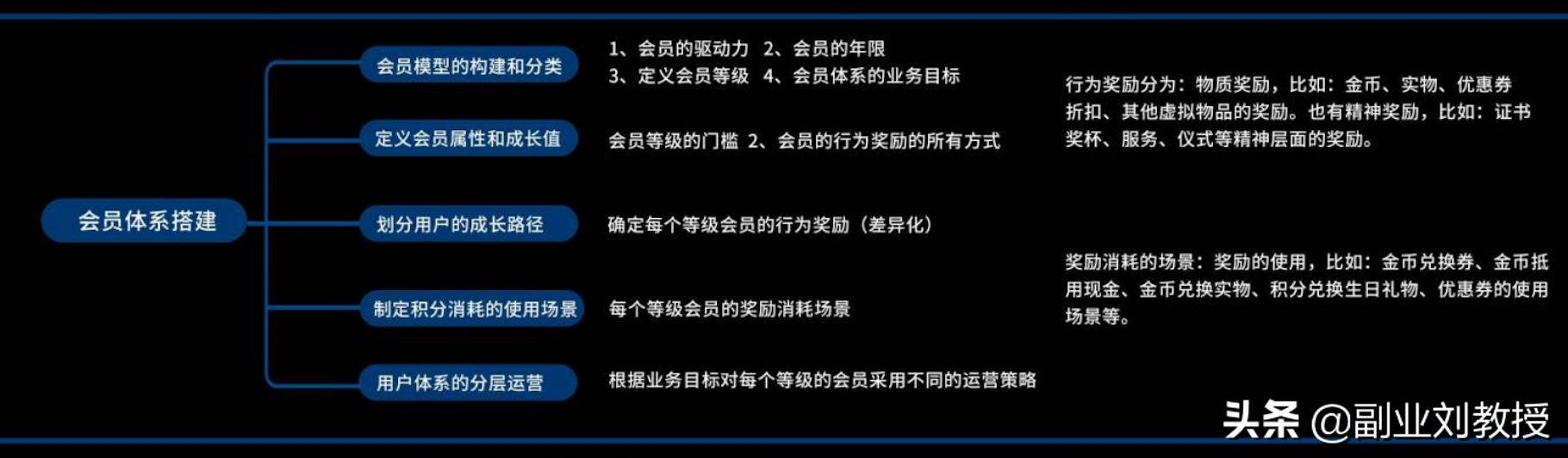 会员体系搭建

会员模型的构建和分类

1、会员的驱动力 2、会员的年限
3、定义会员等级 4、会员体系的业务目标

定义会员属性和成长值

会员等级的门槛 2、会员的行为奖励的所有方式

行为奖励分为：物质奖励，比如：金币、实物、优惠券折扣、其他虚拟物品的奖励。也有精神奖励，比如：证书奖杯、服务、仪式等精神层面的奖励。

划分用户的成长路径

确定每个等级会员的行为奖励（差异化）

制定积分消耗的使用场景

每个等级会员的奖励消耗场景

奖励消耗的场景：奖励的使用，比如：金币兑换券、金币抵用现金、金币兑换实物、积分兑换生日礼物、优惠券的使用场景等。

用户体系的分层运营

根据业务目标对每个等级的会员采用不同的运营策略

头条 @副业刘教授